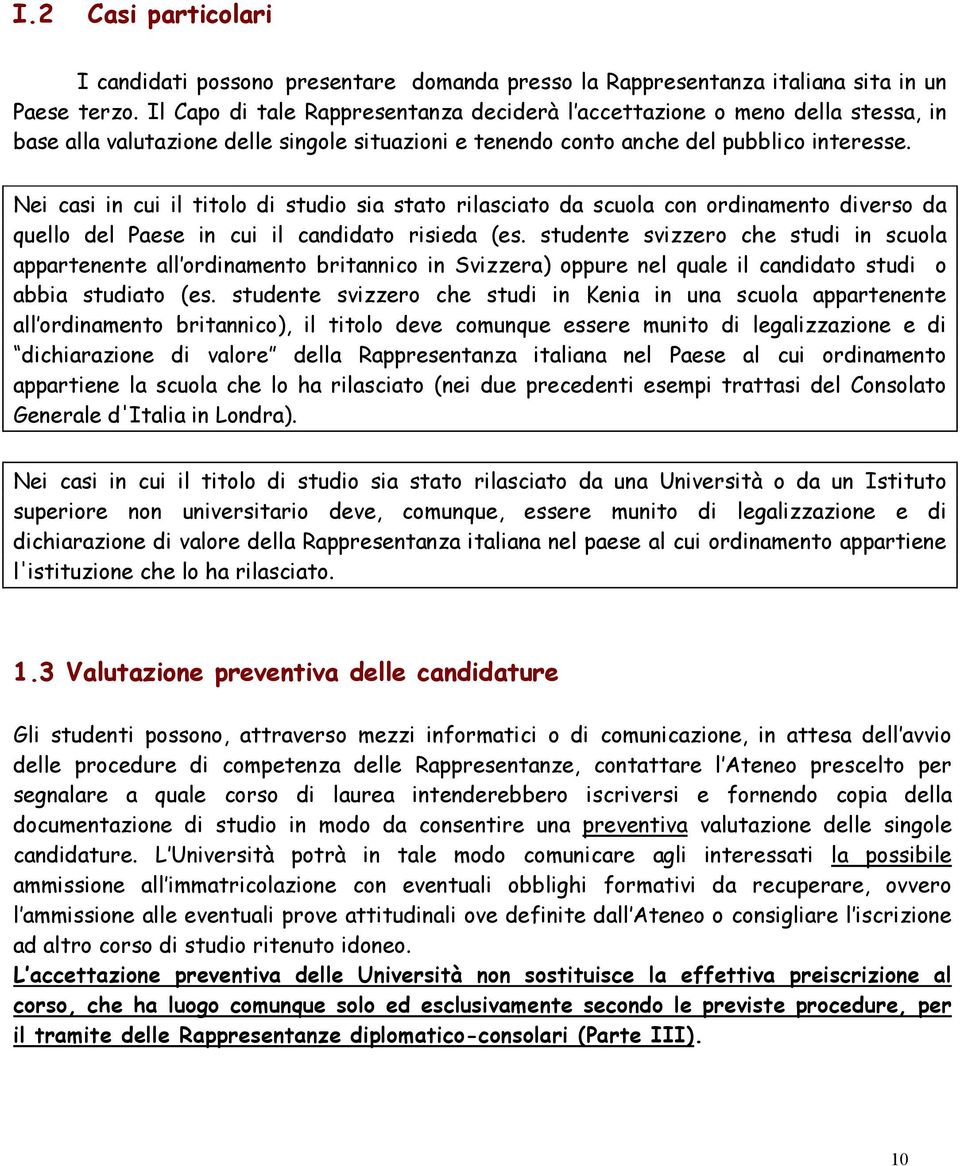 I.2 Casi particolari

I candidati possono presentare domanda presso la Rappresentanza italiana sita in un Paese terzo. Il Capo di tale Rappresentanza deciderà l'accettazione o meno della stessa, in base alla valutazione delle singole situazioni e tenendo conto anche del pubblico interesse.

Nei casi in cui il titolo di studio sia stato rilasciato da scuola con ordinamento diverso da quello del Paese in cui il candidato risieda (es. studente svizzero che studi in scuola appartenente all'ordinamento britannico in Svizzera) oppure nel quale il candidato studi o abbia studiato (es. studente svizzero che studi in Kenia in una scuola appartenente all'ordinamento britannico), il titolo deve comunque essere munito di legalizzazione e di "dichiarazione di valore" della Rappresentanza italiana nel Paese al cui ordinamento appartiene la scuola che lo ha rilasciato (nei due precedenti esempi trattasi del Consolato Generale d'Italia in Londra).

Nei casi in cui il titolo di studio sia stato rilasciato da una Università o da un Istituto superiore non universitario deve, comunque, essere munito di legalizzazione e di dichiarazione di valore della Rappresentanza italiana nel paese al cui ordinamento appartiene l'istituzione che lo ha rilasciato.

1.3 Valutazione preventiva delle candidature

Gli studenti possono, attraverso mezzi informatici o di comunicazione, in attesa dell'avvio delle procedure di competenza delle Rappresentanze, contattare l'Ateneo prescelto per segnalare a quale corso di laurea intenderebbero iscriversi e fornendo copia della documentazione di studio in modo da consentire una preventiva valutazione delle singole candidature. L'Università potrà in tale modo comunicare agli interessati la possibile ammissione all'immatricolazione con eventuali obblighi formativi da recuperare, ovvero l'ammissione alle eventuali prove attitudinali ove definite dall'Ateneo o consigliare l'iscrizione ad altro corso di studio ritenuto idoneo.
L'accettazione preventiva delle Università non sostituisce la effettiva preiscrizione al corso, che ha luogo comunque solo ed esclusivamente secondo le previste procedure, per il tramite delle Rappresentanze diplomatico-consolari (Parte III).

10